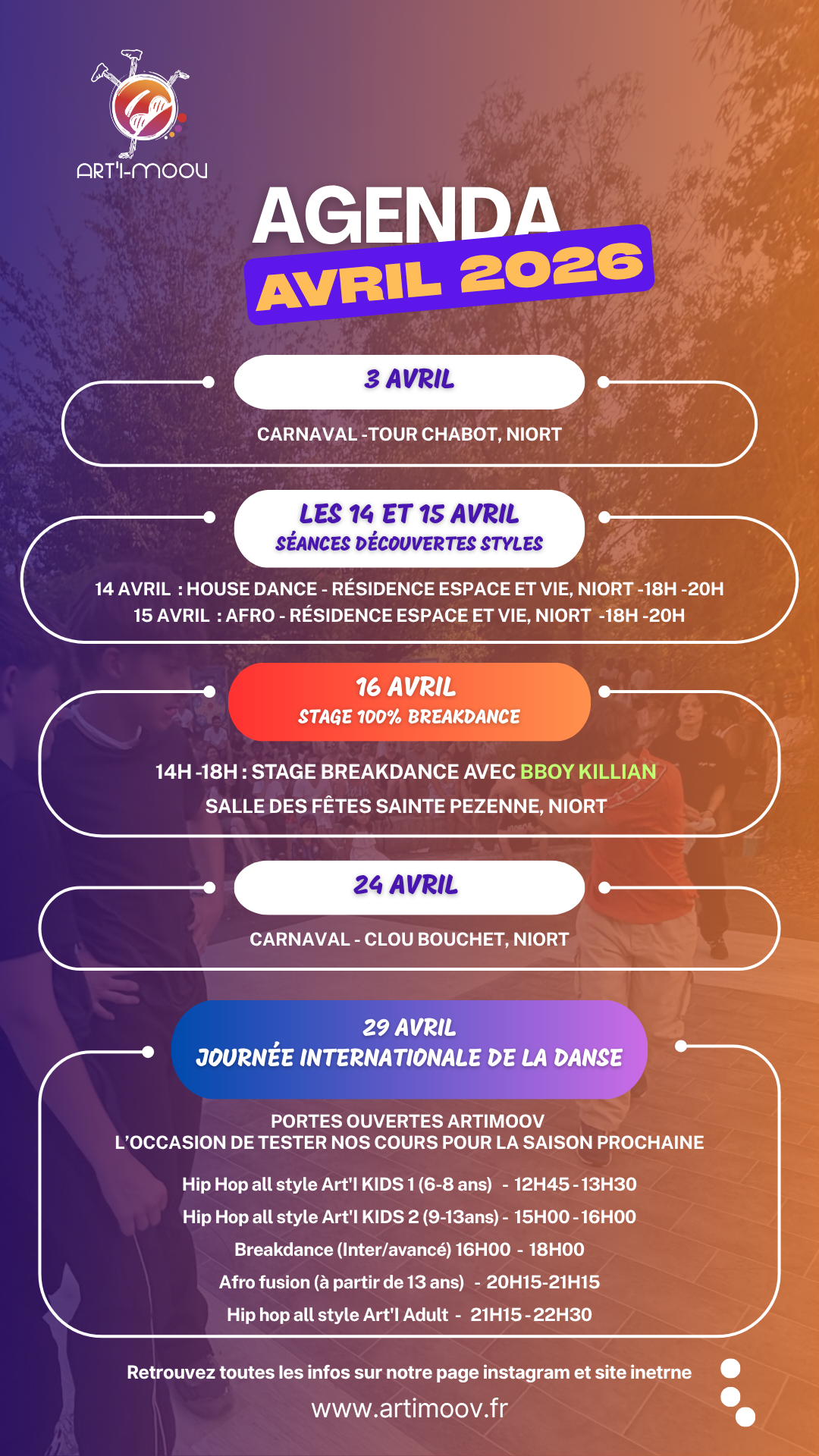 ART'I-MOOV

AGENDA
AVRIL 2026

3 AVRIL
CARNAVAL -TOUR CHABOT, NIORT

LES 14 ET 15 AVRIL
SÉANCES DÉCOUVERTES STYLES
14 AVRIL : HOUSE DANCE - RÉSIDENCE ESPACE ET VIE, NIORT -18H -20H
15 AVRIL : AFRO - RÉSIDENCE ESPACE ET VIE, NIORT -18H -20H

16 AVRIL
STAGE 100% BREAKDANCE
14H -18H : STAGE BREAKDANCE AVEC BBOY KILLIAN
SALLE DES FÊTES SAINTE PEZENNE, NIORT

24 AVRIL
CARNAVAL - CLOU BOUCHET, NIORT

29 AVRIL
JOURNÉE INTERNATIONALE DE LA DANSE
PORTES OUVERTES ARTIMOOV
L'OCCASION DE TESTER NOS COURS POUR LA SAISON PROCHAINE
Hip Hop all style Art'I KIDS 1 (6-8 ans) - 12H45 - 13H30
Hip Hop all style Art'I KIDS 2 (9-13ans) - 15H00 - 16H00
Breakdance (Inter/avancé) 16H00 - 18H00
Afro fusion (à partir de 13 ans) - 20H15-21H15
Hip hop all style Art'I Adult - 21H15 - 22H30

Retrouvez toutes les infos sur notre page instagram et site inetrne
www.artimoov.fr